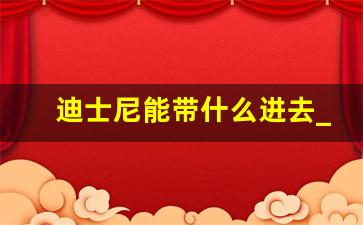 迪士尼能带什么进去_